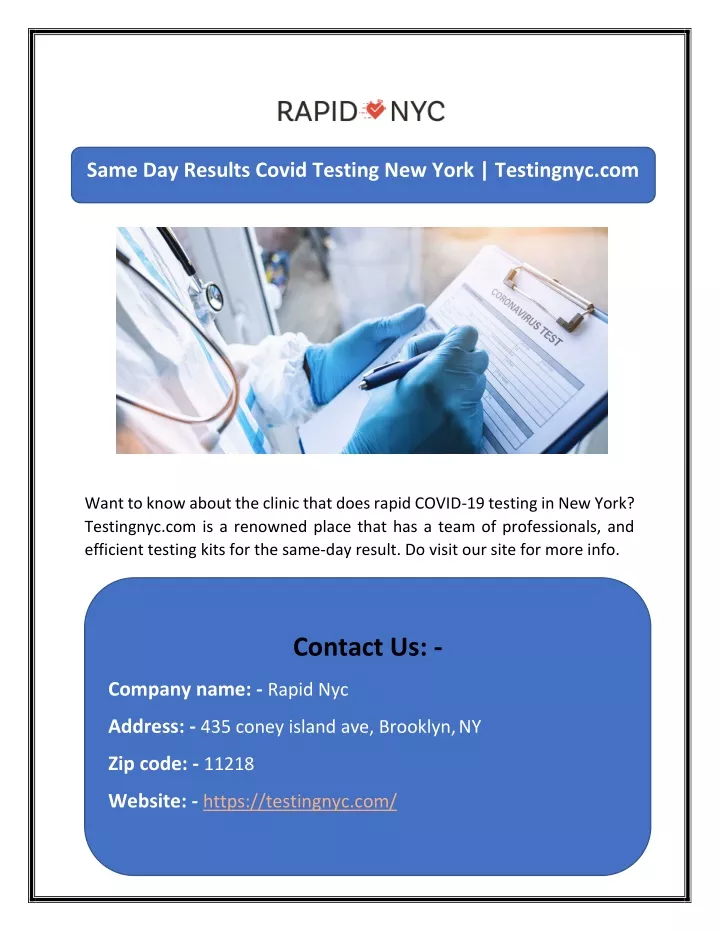 RAPID NYC

Same Day Results Covid Testing New York | Testingnyc.com

CORONAVIRUS TEST

Want to know about the clinic that does rapid COVID-19 testing in New York? Testingnyc.com is a renowned place that has a team of professionals, and efficient testing kits for the same-day result. Do visit our site for more info.

Contact Us: -

Company name: - Rapid Nyc

Address: - 435 coney island ave, Brooklyn, NY

Zip code: - 11218

Website: - https://testingnyc.com/